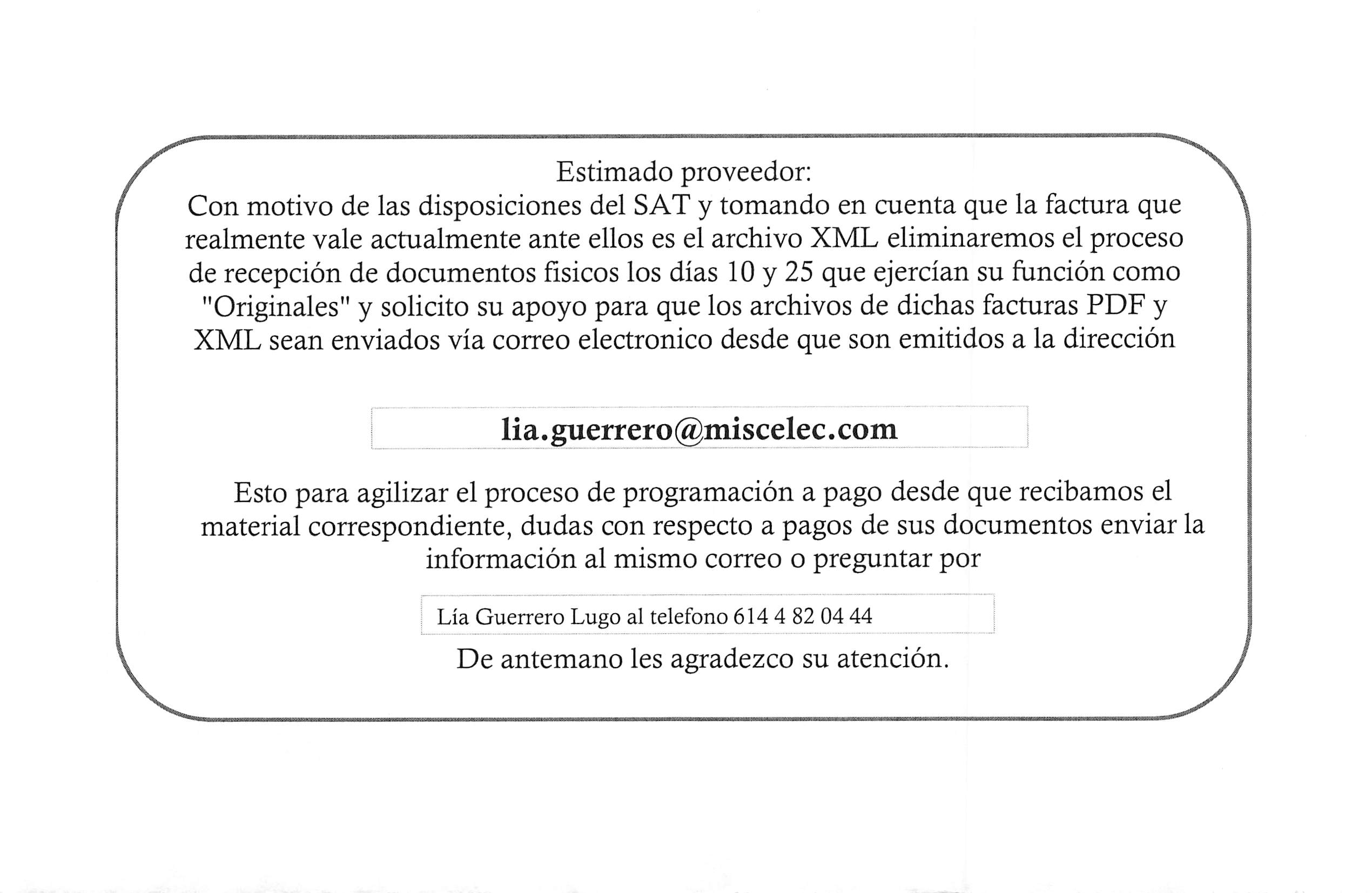 Estimado proveedor:
Con motivo de las disposiciones del SAT y tomando en cuenta que la factura que realmente vale actualmente ante ellos es el archivo XML eliminaremos el proceso de recepción de documentos fisicos los días 10 y 25 que ejercían su función como "Originales" y solicito su apoyo para que los archivos de dichas facturas PDF y XML sean enviados vía correo electronico desde que son emitidos a la dirección

lia.guerrero@miscelec.com

Esto para agilizar el proceso de programación a pago desde que recibamos el material correspondiente, dudas con respecto a pagos de sus documentos enviar la información al mismo correo o preguntar por

Lía Guerrero Lugo al telefono 614 4 82 04 44

De antemano les agradezco su atención.